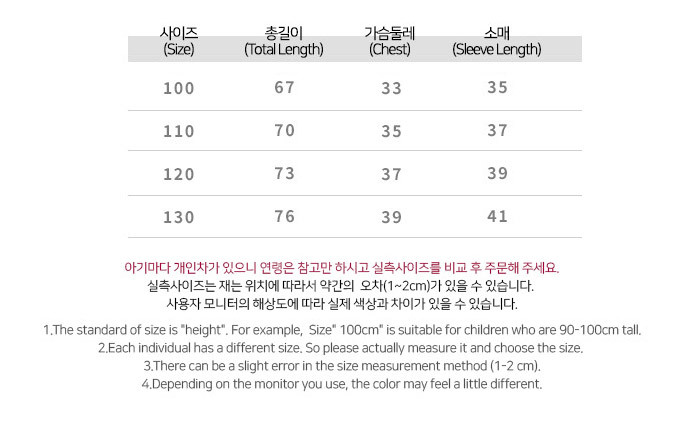 | 사이즈 (Size) | 총길이 (Total Length) | 가슴둘레 (Chest) | 소매 (Sleeve Length) |
|---|---|---|---|
| 100 | 67 | 33 | 35 |
| 110 | 70 | 35 | 37 |
| 120 | 73 | 37 | 39 |
| 130 | 76 | 39 | 41 |

아기마다 개인차가 있으니 연령은 참고만 하시고 실측사이즈를 비교 후 주문해 주세요.
실측사이즈는 재는 위치에 따라서 약간의 오차(1~2cm)가 있을 수 있습니다.
사용자 모니터의 해상도에 따라 실제 색상과 차이가 있을 수 있습니다.

1.The standard of size is "height". For example, Size" 100cm" is suitable for children who are 90-100cm tall.
2.Each individual has a different size. So please actually measure it and choose the size.
3.There can be a slight error in the size measurement method (1-2 cm).
4.Depending on the monitor you use, the color may feel a little different.